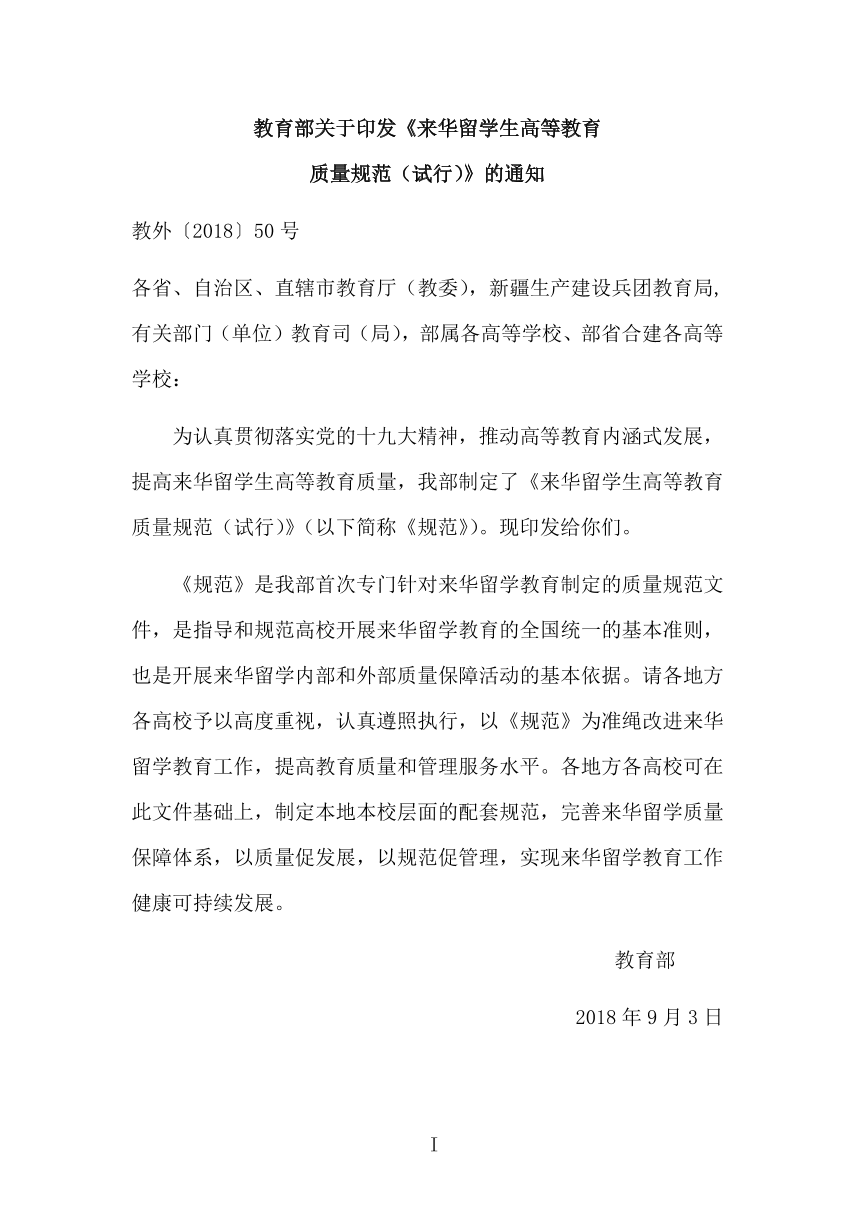 教育部关于印发《来华留学生高等教育质量规范（试行)》的通知

教外〔2018〕50 号

各省、自治区、直辖市教育厅（教委)，新疆生产建设兵团教育局，有关部门（单位）教育司（局)，部属各高等学校、部省合建各高等学校：

为认真贯彻落实党的十九大精神，推动高等教育内涵式发展，提高来华留学生高等教育质量，我部制定了《来华留学生高等教育质量规范（试行)》(以下简称《规范》)。现印发给你们。

《规范》是我部首次专门针对来华留学教育制定的质量规范文件，是指导和规范高校开展来华留学教育的全国统一的基本准则，也是开展来华留学内部和外部质量保障活动的基本依据。请各地方各高校予以高度重视，认真遵照执行，以《规范》为准绳改进来华留学教育工作，提高教育质量和管理服务水平。各地方各高校可在此文件基础上，制定本地本校层面的配套规范，完善来华留学质量保障体系，以质量促发展，以规范促管理，实现来华留学教育工作健康可持续发展。

教育部

2018 年 9 月 3 日

I